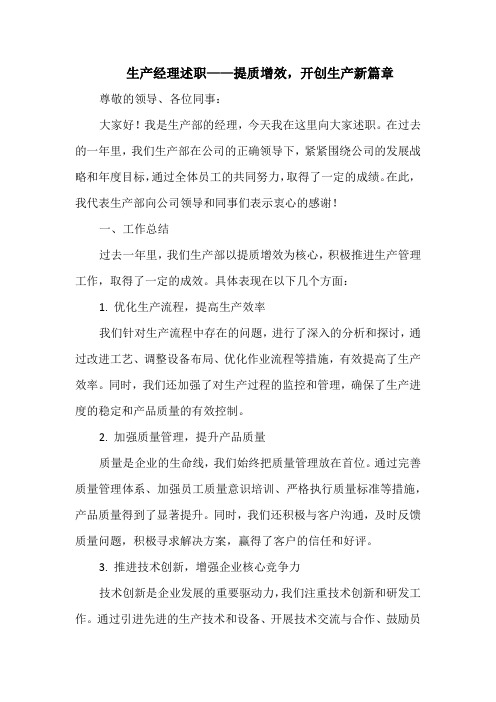 生产经理述职——提质增效，开创生产新篇章

尊敬的领导、各位同事：

大家好！我是生产部的经理，今天我在这里向大家述职。在过去的一年里，我们生产部在公司的正确领导下，紧紧围绕公司的发展战略和年度目标，通过全体员工的共同努力，取得了一定的成绩。在此，我代表生产部向公司领导和同事们表示衷心的感谢！

一、工作总结

过去一年里，我们生产部以提质增效为核心，积极推进生产管理工作，取得了一定的成效。具体表现在以下几个方面：

1. 优化生产流程，提高生产效率

我们针对生产流程中存在的问题，进行了深入的分析和探讨，通过改进工艺、调整设备布局、优化作业流程等措施，有效提高了生产效率。同时，我们还加强了对生产过程的监控和管理，确保了生产进度的稳定和产品质量的有效控制。

2. 加强质量管理，提升产品质量

质量是企业的生命线，我们始终把质量管理放在首位。通过完善质量管理体系、加强员工质量意识培训、严格执行质量标准等措施，产品质量得到了显著提升。同时，我们还积极与客户沟通，及时反馈质量问题，积极寻求解决方案，赢得了客户的信任和好评。

3. 推进技术创新，增强企业核心竞争力

技术创新是企业发展的重要驱动力，我们注重技术创新和研发工作。通过引进先进的生产技术和设备、开展技术交流与合作、鼓励员